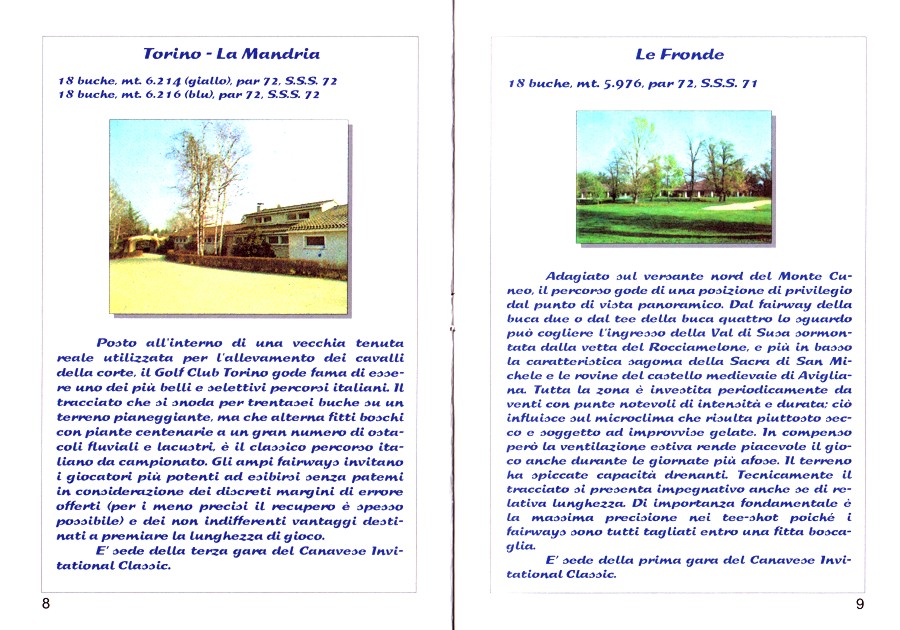 Torino - La Mandria

18 buche, mt. 6.214 (giallo), par 72, S.S.S. 72
18 buche, mt. 6.216 (blu), par 72, S.S.S. 72

Posto all'interno di una vecchia tenuta reale utilizzata per l'allevamento dei cavalli della corte, il Golf Club Torino gode fama di essere uno dei più belli e selettivi percorsi italiani. Il tracciato che si snoda per trentasei buche su un terreno pianeggiante, ma che alterna fitti boschi con piante centenarie a un gran numero di ostacoli fluviali e lacustri, è il classico percorso italiano da campionato. Gli ampi fairways invitano i giocatori più potenti ad esibirsi senza patemi in considerazione dei discreti margini di errore offerti (per i meno precisi il recupero è spesso possibile) e dei non indifferenti vantaggi destinati a premiare la lunghezza di gioco.

E' sede della terza gara del Canavese Invitational Classic.

8

Le Fronde

18 buche, mt. 5.976, par 72, S.S.S. 71

Adagiato sul versante nord del Monte Cuneo, il percorso gode di una posizione di privilegio dal punto di vista panoramico. Dal fairway della buca due o dal tee della buca quattro lo sguardo può cogliere l'ingresso della Val di Susa sormontata dalla vetta del Rocciamelone, e più in basso la caratteristica sagoma della Sacra di San Michele e le rovine del castello medievale di Avigliana. Tutta la zona è investita periodicamente da venti con punte notevoli di intensità e durata; ciò influisce sul microclima che risulta piuttosto secco e soggetto ad improvvise gelate. In compenso però la ventilazione estiva rende piacevole il gioco anche durante le giornate più afose. Il terreno ha spiccate capacità drenanti. Tecnicamente il tracciato si presenta impegnativo anche se di relativa lunghezza. Di importanza fondamentale è la massima precisione nei tee-shot poiché i fairways sono tutti tagliati entro una fitta boscaglia.

E' sede della prima gara del Canavese Invitational Classic.

9